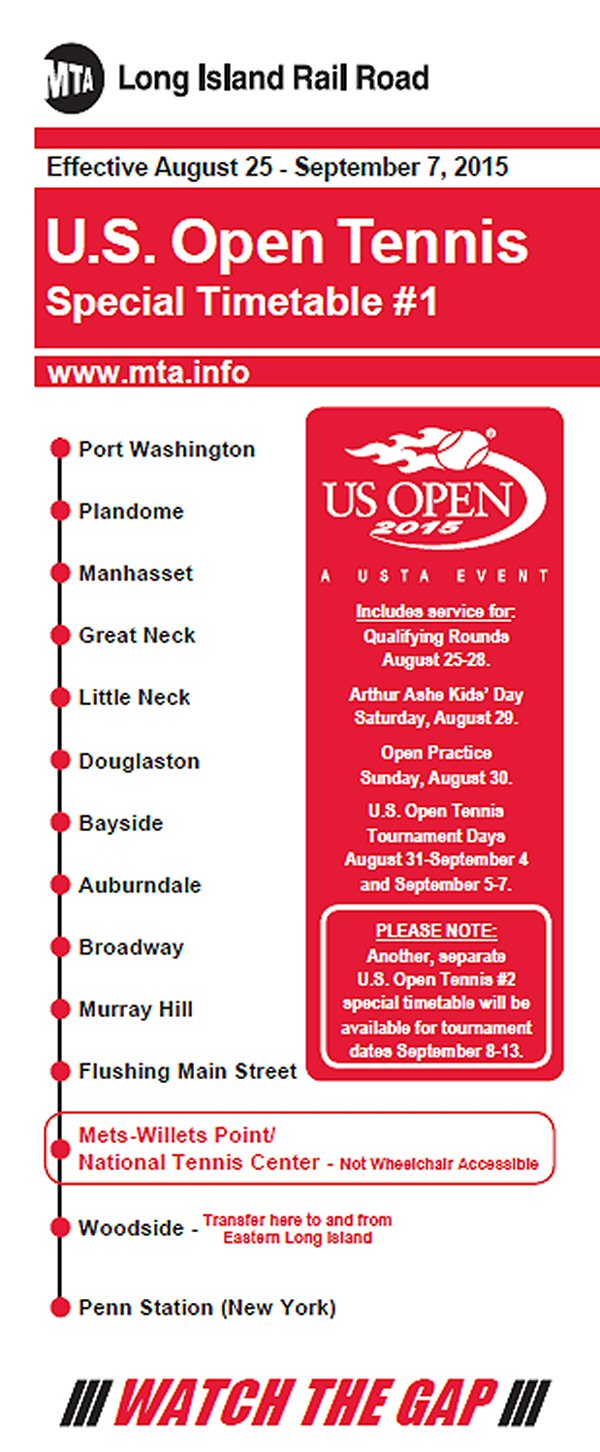 MTA Long Island Rail Road

Effective August 25 - September 7, 2015

U.S. Open Tennis
Special Timetable #1

www.mta.info

Port Washington
Plandome
Manhasset
Great Neck
Little Neck
Douglaston
Bayside
Auburndale
Broadway
Murray Hill
Flushing Main Street

Mets-Willets Point/
National Tennis Center - Not Wheelchair Accessible

Woodside - Transfer here to and from Eastern Long Island

Penn Station (New York)

US OPEN
2015
A USTA EVENT

Includes service for:
Qualifying Rounds
August 25-28.

Arthur Ashe Kids' Day
Saturday, August 29.

Open Practice
Sunday, August 30.

U.S. Open Tennis
Tournament Days
August 31-September 4
and September 5-7.

PLEASE NOTE:
Another, separate U.S. Open Tennis #2 special timetable will be available for tournament dates September 8-13.

WATCH THE GAP